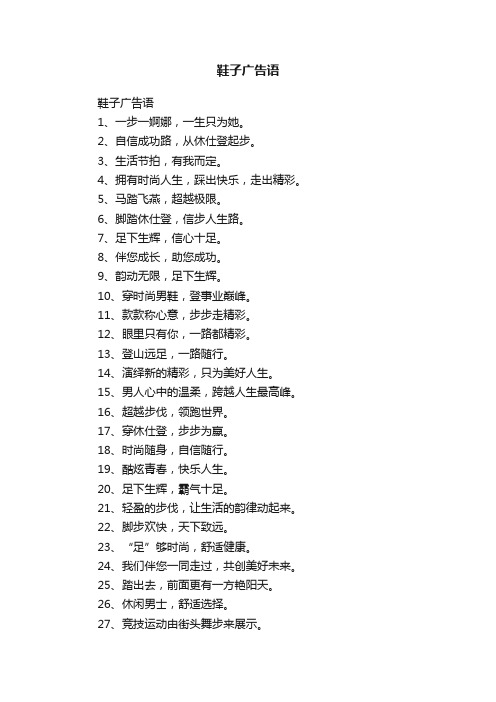 鞋子广告语

鞋子广告语

1、一步一婀娜，一生只为她。

2、自信成功路，从休仕登起步。

3、生活节拍，有我而定。

4、拥有时尚人生，踩出快乐，走出精彩。

5、马踏飞燕，超越极限。

6、脚踏休仕登，信步人生路。

7、足下生辉，信心十足。

8、伴您成长，助您成功。

9、韵动无限，足下生辉。

10、穿时尚男鞋，登事业巅峰。

11、款款称心意，步步走精彩。

12、眼里只有你，一路都精彩。

13、登山远足，一路随行。

14、演绎新的精彩，只为美好人生。

15、男人心中的温柔，跨越人生最高峰。

16、超越步伐，领跑世界。

17、穿休仕登，步步为赢。

18、时尚随身，自信随行。

19、酷炫青春，快乐人生。

20、足下生辉，霸气十足。

21、轻盈的步伐，让生活的韵律动起来。

22、脚步欢快，天下致远。

23、“足”够时尚，舒适健康。

24、我们伴您一同走过，共创美好未来。

25、踏出去，前面更有一方艳阳天。

26、休闲男士，舒适选择。

27、竞技运动由街头舞步来展示。